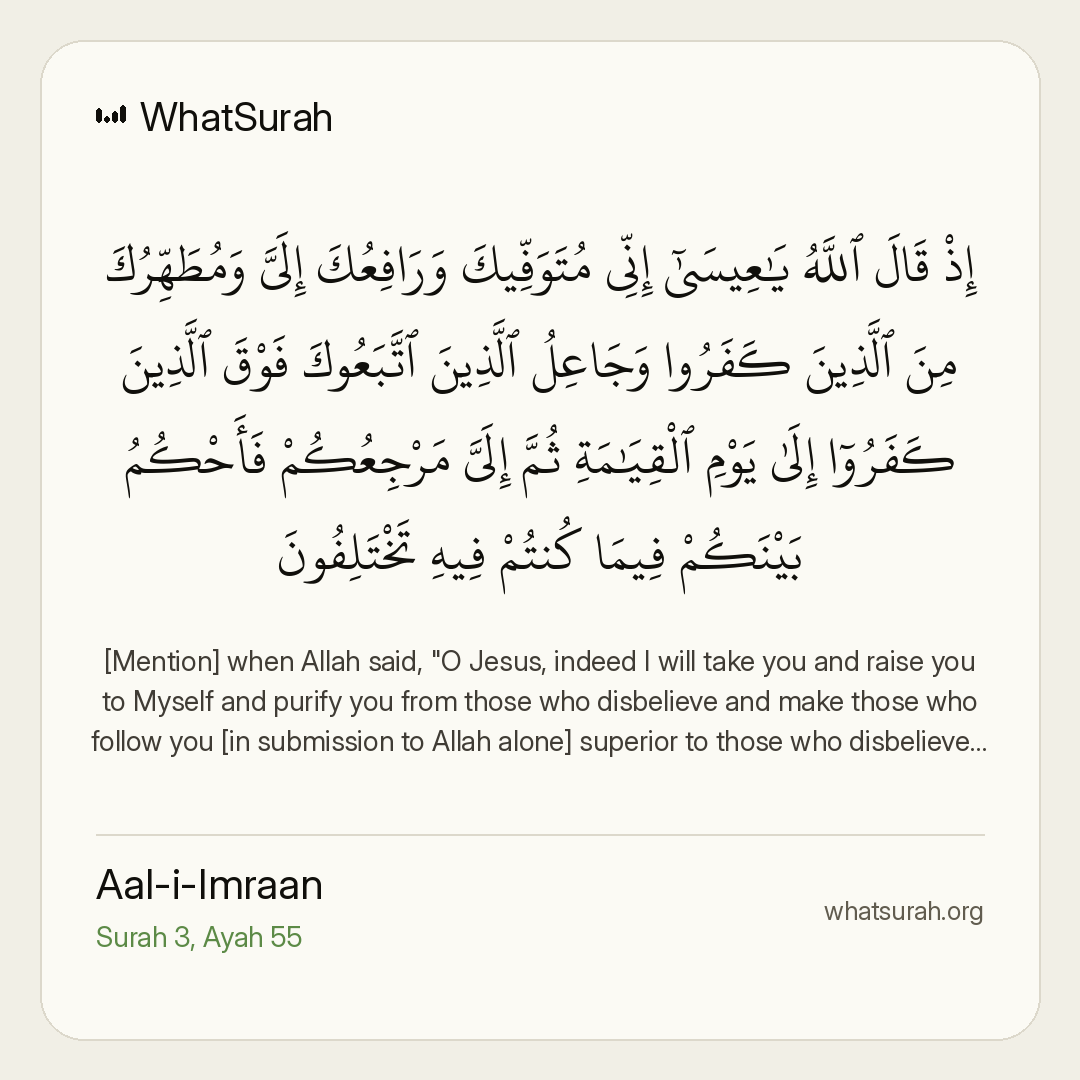 WhatSurah

إِذْ قَالَ ٱللَّهُ يَٰعِيسَىٰٓ إِنِّى مُتَوَفِّيكَ وَرَافِعُكَ إِلَىَّ وَمُطَهِّرُكَ مِنَ ٱلَّذِينَ كَفَرُوا۟ وَجَاعِلُ ٱلَّذِينَ ٱتَّبَعُوكَ فَوْقَ ٱلَّذِينَ كَفَرُوٓا۟ إِلَىٰ يَوْمِ ٱلْقِيَٰمَةِ ثُمَّ إِلَىَّ مَرْجِعُكُمْ فَأَحْكُمُ بَيْنَكُمْ فِيمَا كُنتُمْ فِيهِ تَخْتَلِفُونَ

[Mention] when Allah said, "O Jesus, indeed I will take you and raise you to Myself and purify you from those who disbelieve and make those who follow you [in submission to Allah alone] superior to those who disbelieve...

Aal-i-Imraan
Surah 3, Ayah 55

whatsurah.org